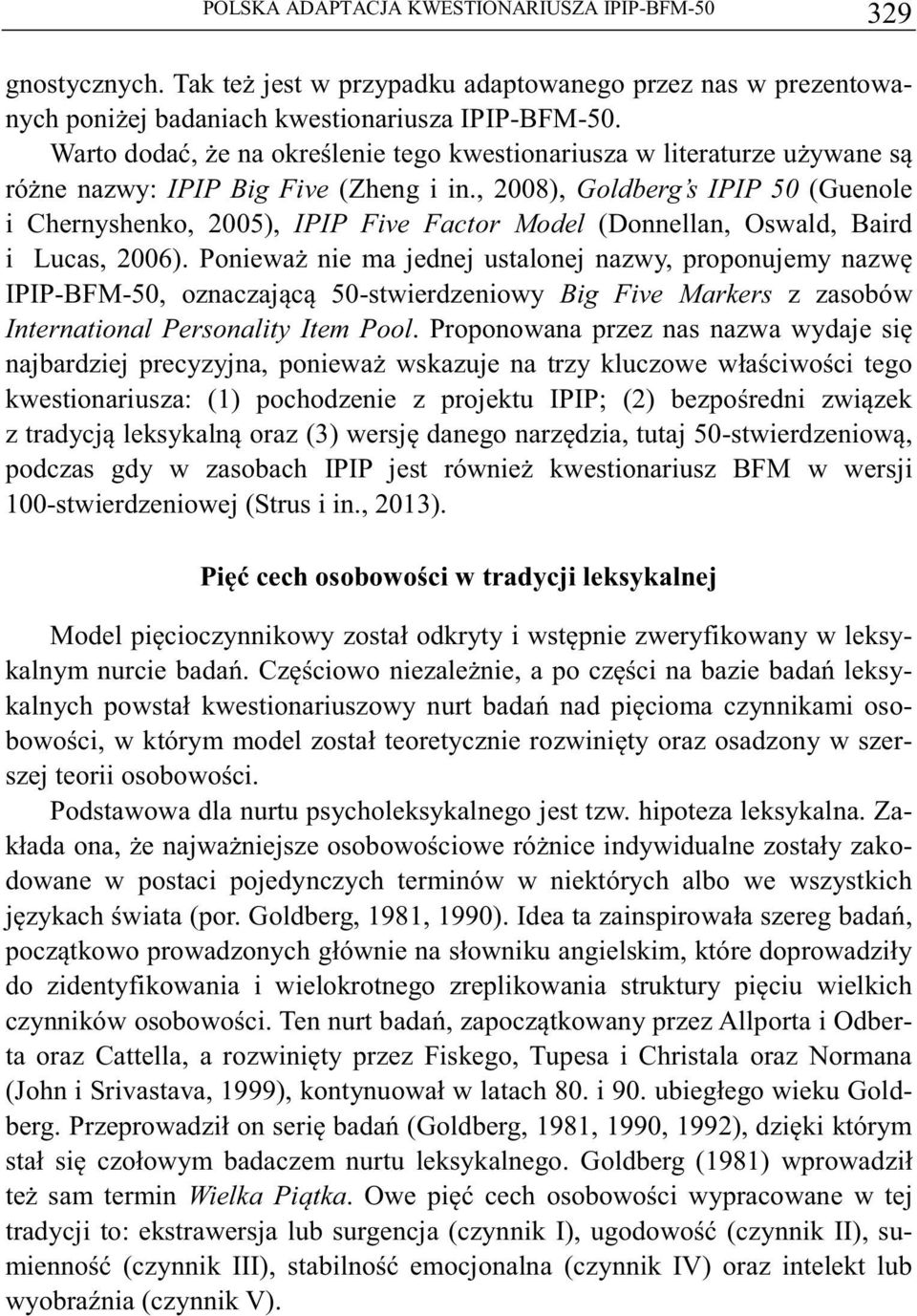 POLSKA ADAPTACJA KWESTIONARIUSZA IPIP-BFM-50 329

gnostycznych. Tak też jest w przypadku adaptowanego przez nas w prezentowanych poniżej badaniach kwestionariusza IPIP-BFM-50.

Warto dodać, że na określenie tego kwestionariusza w literaturze używane są różne nazwy: IPIP Big Five (Zheng i in., 2008), Goldberg's IPIP 50 (Guenole i Chernyshenko, 2005), IPIP Five Factor Model (Donnellan, Oswald, Baird i Lucas, 2006). Ponieważ nie ma jednej ustalonej nazwy, proponujemy nazwę IPIP-BFM-50, oznaczającą 50-stwierdzeniowy Big Five Markers z zasobów International Personality Item Pool. Proponowana przez nas nazwa wydaje się najbardziej precyzyjna, ponieważ wskazuje na trzy kluczowe właściwości tego kwestionariusza: (1) pochodzenie z projektu IPIP; (2) bezpośredni związek z tradycją leksykalną oraz (3) wersję danego narzędzia, tutaj 50-stwierdzeniową, podczas gdy w zasobach IPIP jest również kwestionariusz BFM w wersji 100-stwierdzeniowej (Strus i in., 2013).

Pięć cech osobowości w tradycji leksykalnej

Model pięcioczynnikowy został odkryty i wstępnie zweryfikowany w leksykalnym nurcie badań. Częściowo niezależnie, a po części na bazie badań leksykalnych powstał kwestionariuszowy nurt badań nad pięcioma czynnikami osobowości, w którym model został teoretycznie rozwinięty oraz osadzony w szerszej teorii osobowości.

Podstawowa dla nurtu psycholeksykalnego jest tzw. hipoteza leksykalna. Zakłada ona, że najważniejsze osobowościowe różnice indywidualne zostały zakodowane w postaci pojedynczych terminów w niektórych albo we wszystkich językach świata (por. Goldberg, 1981, 1990). Idea ta zainspirowała szereg badań, początkowo prowadzonych głównie na słowniku angielskim, które doprowadziły do zidentyfikowania i wielokrotnego zreplikowania struktury pięciu wielkich czynników osobowości. Ten nurt badań, zapoczątkowany przez Allporta i Odberta oraz Cattella, a rozwinięty przez Fiskego, Tupesa i Christala oraz Normana (John i Srivastava, 1999), kontynuował w latach 80. i 90. ubiegłego wieku Goldberg. Przeprowadził on serię badań (Goldberg, 1981, 1990, 1992), dzięki którym stał się czołowym badaczem nurtu leksykalnego. Goldberg (1981) wprowadził też sam termin Wielka Piątka. Owe pięć cech osobowości wypracowane w tej tradycji to: ekstrawersja lub surgencja (czynnik I), ugodowość (czynnik II), sumienność (czynnik III), stabilność emocjonalna (czynnik IV) oraz intelekt lub wyobraźnia (czynnik V).